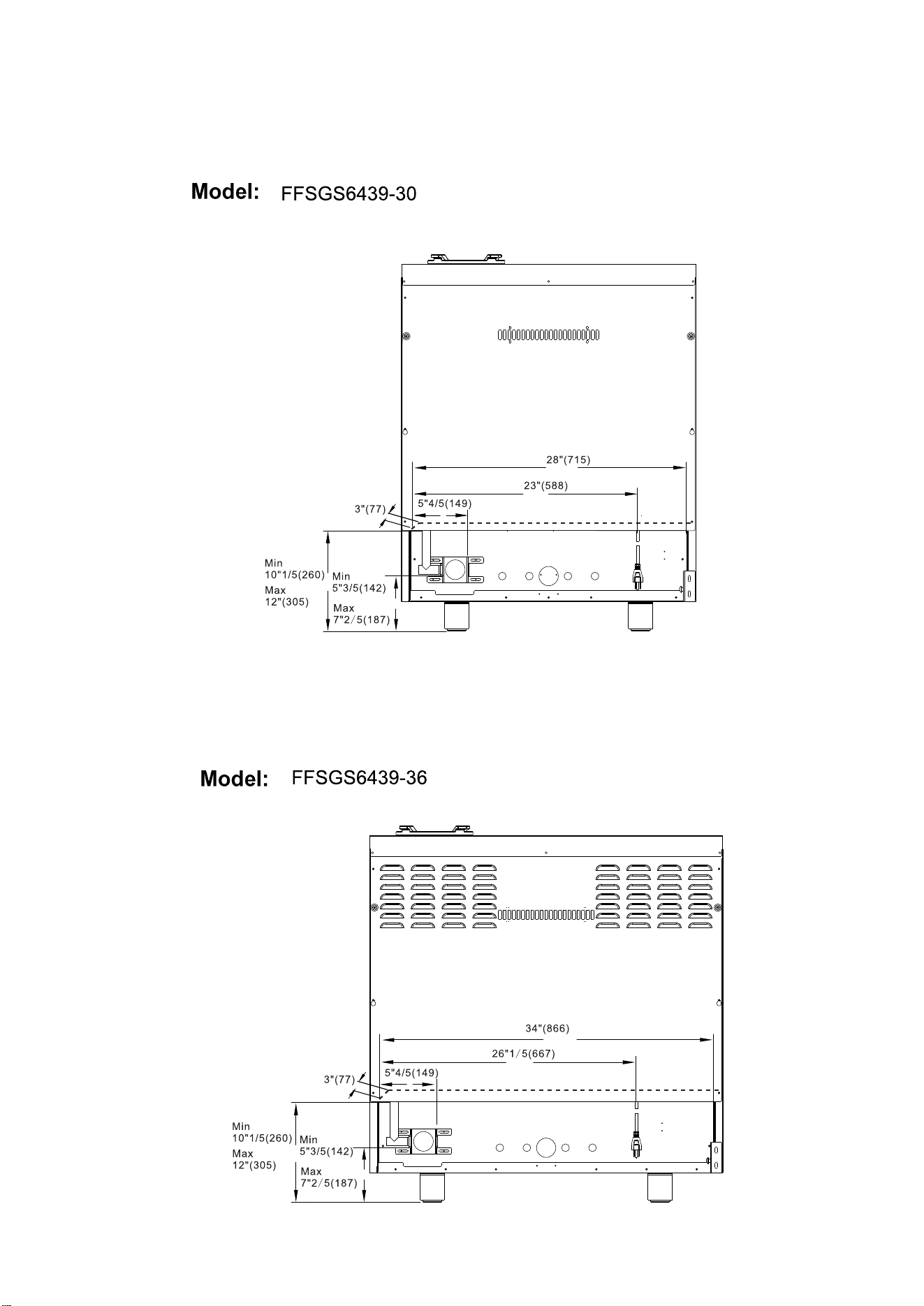 Model: FFSGS6439-30

28"(715)

23"(588)

5"4/5(149)

3"(77)

Min
10"1/5(260)

Max
12"(305)

Min
5"3/5(142)

Max
7"2/5(187)

Model: FFSGS6439-36

34"(866)

26"1/5(667)

5"4/5(149)

3"(77)

Min
10"1/5(260)

Max
12"(305)

Min
5"3/5(142)

Max
7"2/5(187)